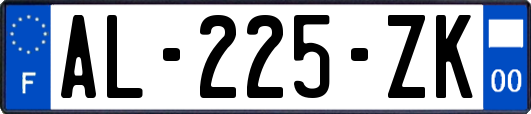 F
AL-225-ZK
00